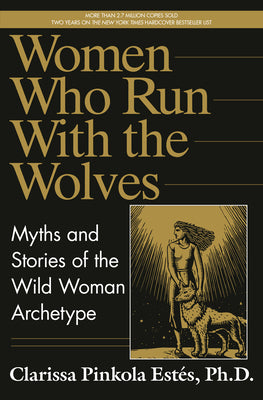 MORE THAN 2.7 MILLION COPIES SOLD
TWO YEARS ON THE NEW YORK TIMES HARDCOVER BESTSELLER LIST

Women Who Run With the Wolves

Myths and Stories of the Wild Woman Archetype

Clarissa Pinkola Estés, Ph.D.